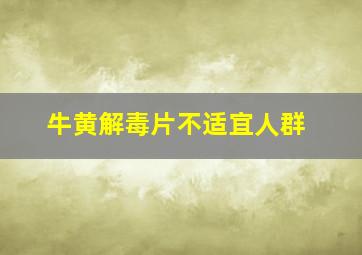 牛黄解毒片不适宜人群